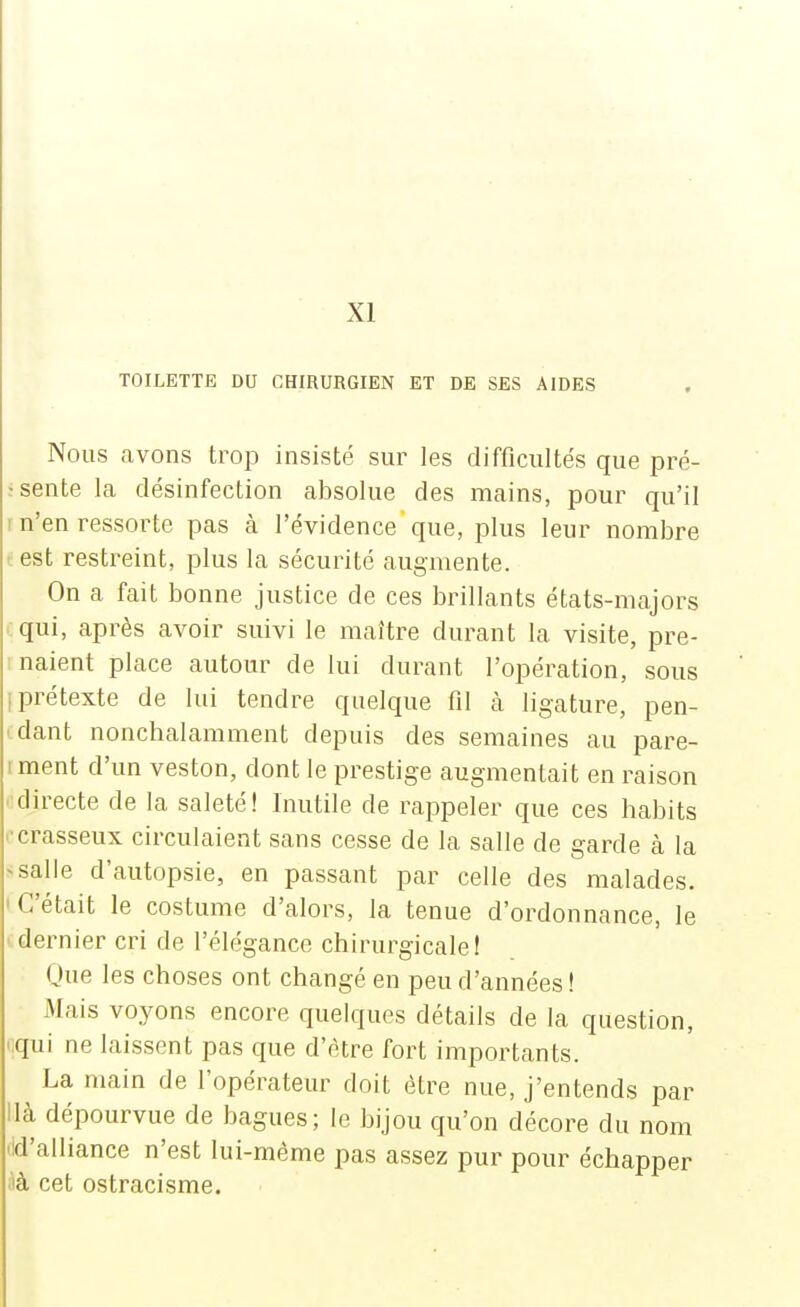 XI

TOILETTE DU CHIRURGIEN ET DE SES AIDES

Nous avons trop insisté sur les difficultés que présente la désinfection absolue des mains, pour qu'il n'en ressorte pas à l'évidence que, plus leur nombre est restreint, plus la sécurité augmente.

On a fait bonne justice de ces brillants états-majors qui, après avoir suivi le maître durant la visite, prenaient place autour de lui durant l'opération, sous prétexte de lui tendre quelque fil à ligature, pendant nonchalamment depuis des semaines au parement d'un veston, dont le prestige augmentait en raison directe de la saleté! Inutile de rappeler que ces habits crasseux circulaient sans cesse de la salle de garde à la salle d'autopsie, en passant par celle des malades. C'était le costume d'alors, la tenue d'ordonnance, le dernier cri de l'élégance chirurgicale!

Que les choses ont changé en peu d'années!

Mais voyons encore quelques détails de la question, qui ne laissent pas que d'être fort importants.

La main de l'opérateur doit être nue, j'entends par là dépourvue de bagues; le bijou qu'on décore du nom d'alliance n'est lui-même pas assez pur pour échapper à cet ostracisme.